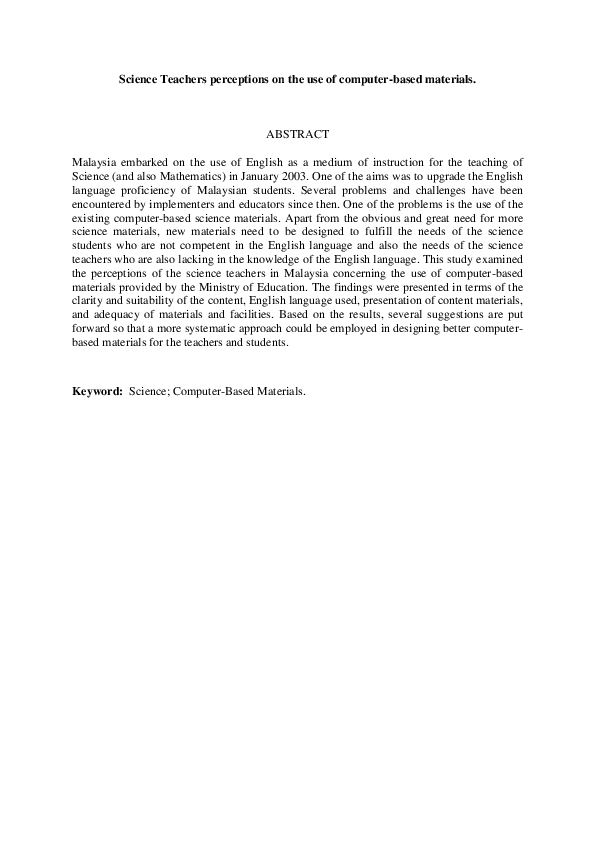 Science Teachers perceptions on the use of computer-based materials.

ABSTRACT

Malaysia embarked on the use of English as a medium of instruction for the teaching of Science (and also Mathematics) in January 2003. One of the aims was to upgrade the English language proficiency of Malaysian students. Several problems and challenges have been encountered by implementers and educators since then. One of the problems is the use of the existing computer-based science materials. Apart from the obvious and great need for more science materials, new materials need to be designed to fulfill the needs of the science students who are not competent in the English language and also the needs of the science teachers who are also lacking in the knowledge of the English language. This study examined the perceptions of the science teachers in Malaysia concerning the use of computer-based materials provided by the Ministry of Education. The findings were presented in terms of the clarity and suitability of the content, English language used, presentation of content materials, and adequacy of materials and facilities. Based on the results, several suggestions are put forward so that a more systematic approach could be employed in designing better computer-based materials for the teachers and students.

Keyword: Science; Computer-Based Materials.